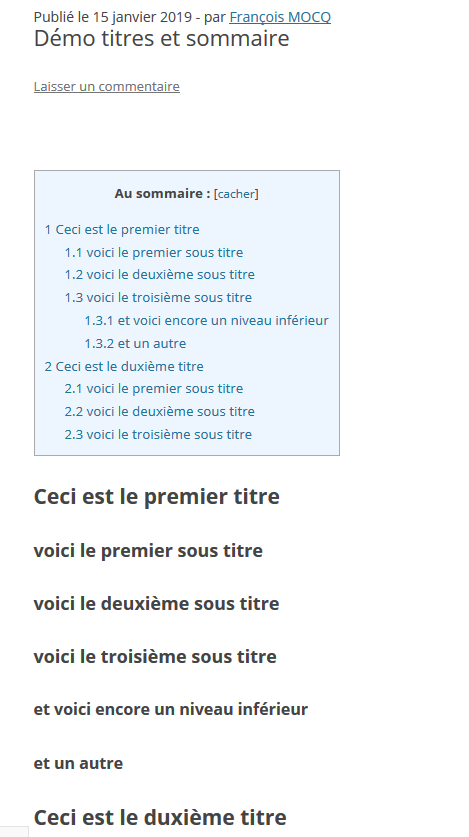 Publié le 15 janvier 2019 - par François MOCQ
Démo titres et sommaire

Laisser un commentaire

Au sommaire : [cacher]

1 Ceci est le premier titre
1.1 voici le premier sous titre
1.2 voici le deuxième sous titre
1.3 voici le troisième sous titre
1.3.1 et voici encore un niveau inférieur
1.3.2 et un autre
2 Ceci est le duxième titre
2.1 voici le premier sous titre
2.2 voici le deuxième sous titre
2.3 voici le troisième sous titre

Ceci est le premier titre

voici le premier sous titre

voici le deuxième sous titre

voici le troisième sous titre

et voici encore un niveau inférieur

et un autre

Ceci est le duxième titre